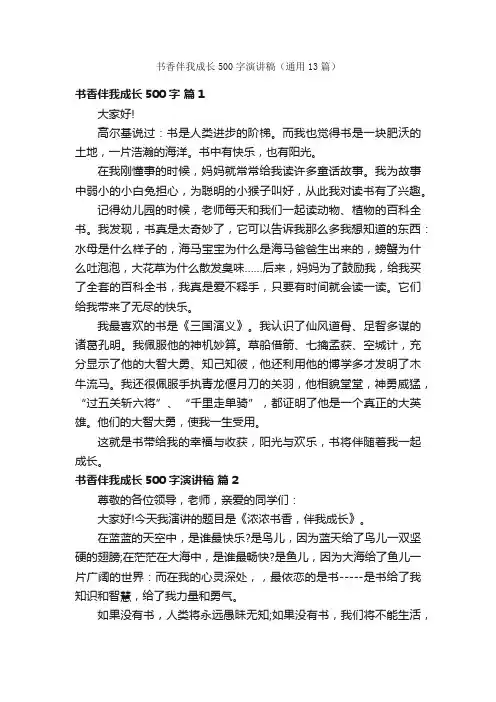 书香伴我成长500字演讲稿（通用13篇）

书香伴我成长500字 篇1

大家好!

高尔基说过：书是人类进步的阶梯。而我也觉得书是一块肥沃的土地，一片浩瀚的海洋。书中有快乐，也有阳光。

在我刚懂事的时候，妈妈就常常给我读许多童话故事。我为故事中弱小的小白兔担心，为聪明的小猴子叫好，从此我对读书有了兴趣。

记得幼儿园的时候，老师每天和我们一起读动物、植物的百科全书。我发现，书真是太奇妙了，它可以告诉我那么多我想知道的东西：水母是什么样子的，海马宝宝为什么是海马爸爸生出来的，螃蟹为什么吐泡泡，大花草为什么散发臭味......后来，妈妈为了鼓励我，给我买了全套的百科全书，我真是爱不释手，只要有时间就会读一读。它们给我带来了无尽的快乐。

我最喜欢的书是《三国演义》。我认识了仙风道骨、足智多谋的诸葛孔明。我佩服他的神机妙算。草船借箭、七擒孟获、空城计，充分显示了他的大智大勇、知己知彼，他还利用他的博学多才发明了木牛流马。我还很佩服手执青龙偃月刀的关羽，他相貌堂堂，神勇威猛，“过五关斩六将”、“千里走单骑”，都证明了他是一个真正的大英雄。他们的大智大勇，使我一生受用。

这就是书带给我的幸福与收获，阳光与欢乐，书将伴随着我一起成长。

书香伴我成长500字演讲稿 篇2

尊敬的各位领导，老师，亲爱的同学们：

大家好!今天我演讲的题目是《浓浓书香，伴我成长》。

在蓝蓝的天空中，是谁最快乐?是鸟儿，因为蓝天给了鸟儿一双坚硬的翅膀;在茫茫在大海中，是谁最畅快?是鱼儿，因为大海给了鱼儿一片广阔的世界：而在我的心灵深处，，最依恋的是书-----是书给了我知识和智慧，给了我力量和勇气。

如果没有书，人类将永远愚昧无知;如果没有书，我们将不能生活，